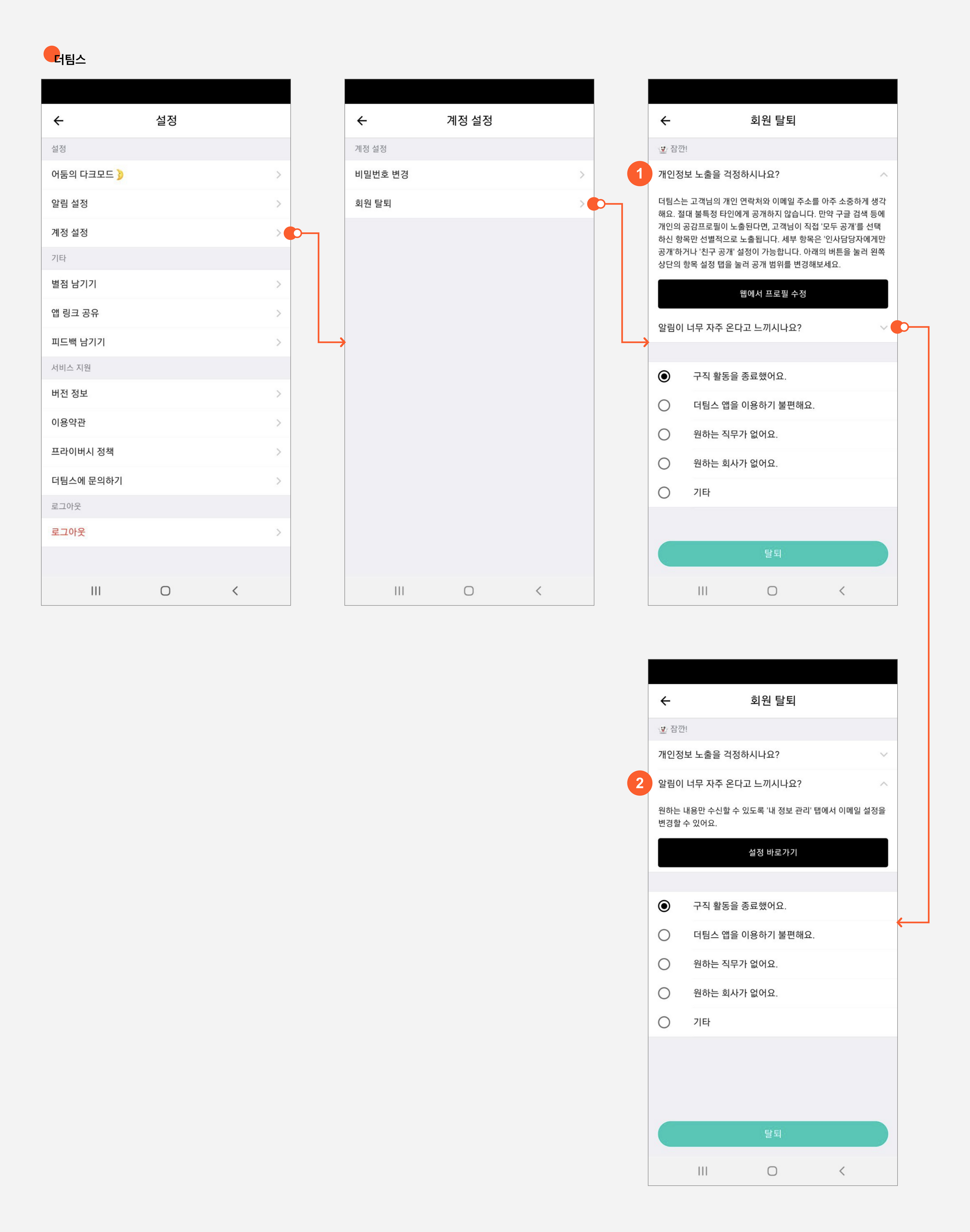 더팀스

설정

설정

어둠의 다크모드

알림 설정

계정 설정

기타

별점 남기기

앱 링크 공유

피드백 남기기

서비스 지원

버전 정보

이용약관

프라이버시 정책

더팀스에 문의하기

로그아웃

로그아웃

계정 설정

계정 설정

비밀번호 변경

회원 탈퇴

회원 탈퇴

잠깐!

1

개인정보 노출을 걱정하시나요?

더팀스는 고객님의 개인 연락처와 이메일 주소를 아주 소중하게 생각해요. 절대 불특정 타인에게 공개하지 않습니다. 만약 구글 검색 등에 개인의 공감프로필이 노출된다면, 고객님이 직접 '모두 공개'를 선택하신 항목만 선별적으로 노출됩니다. 세부 항목은 '인사담당자에게만 공개'하거나 '친구 공개' 설정이 가능합니다. 아래의 버튼을 눌러 왼쪽 상단의 항목 설정 탭을 눌러 공개 범위를 변경해보세요.

웹에서 프로필 수정

알림이 너무 자주 온다고 느끼시나요?

구직 활동을 종료했어요.

더팀스 앱을 이용하기 불편해요.

원하는 직무가 없어요.

원하는 회사가 없어요.

기타

탈퇴

회원 탈퇴

잠깐!

개인정보 노출을 걱정하시나요?

2

알림이 너무 자주 온다고 느끼시나요?

원하는 내용만 수신할 수 있도록 '내 정보 관리' 탭에서 이메일 설정을 변경할 수 있어요.

설정 바로가기

구직 활동을 종료했어요.

더팀스 앱을 이용하기 불편해요.

원하는 직무가 없어요.

원하는 회사가 없어요.

기타

탈퇴